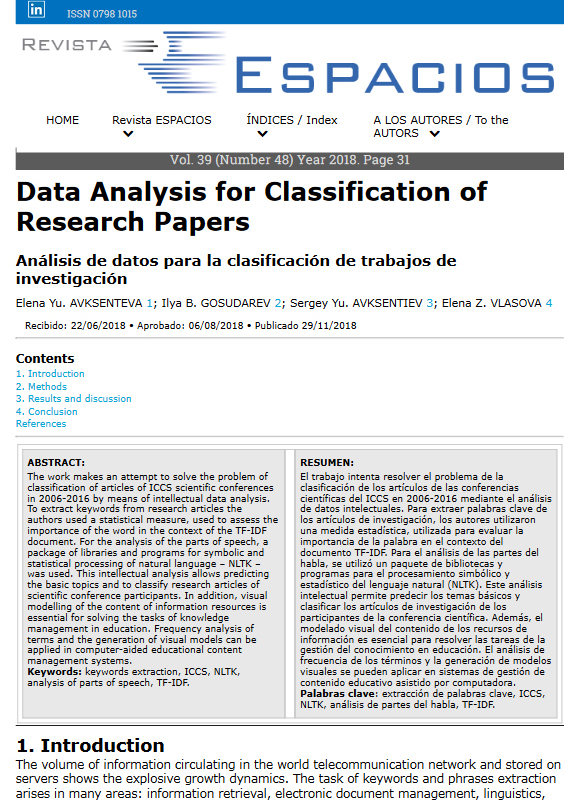 in ISSN 0798 1015

REVISTA ESPACIOS

HOME

Revista ESPACIOS

ÍNDICES / Index

A LOS AUTORES / To the AUTORS

Vol. 39 (Number 48) Year 2018. Page 31

Data Analysis for Classification of Research Papers

Análisis de datos para la clasificación de trabajos de investigación

Elena Yu. AVKSENTEVA 1; Ilya B. GOSUDAREV 2; Sergey Yu. AVKSENTIEV 3; Elena Z. VLASOVA 4

Recibido: 22/06/2018 • Aprobado: 06/08/2018 • Publicado 29/11/2018

Contents

1. Introduction
2. Methods
3. Results and discussion
4. Conclusion
References

ABSTRACT:
The work makes an attempt to solve the problem of classification of articles of ICCS scientific conferences in 2006-2016 by means of intellectual data analysis. To extract keywords from research articles the authors used a statistical measure, used to assess the importance of the word in the context of the TF-IDF document. For the analysis of the parts of speech, a package of libraries and programs for symbolic and statistical processing of natural language – NLTK – was used. This intellectual analysis allows predicting the basic topics and to classify research articles of scientific conference participants. In addition, visual modelling of the content of information resources is essential for solving the tasks of knowledge management in education. Frequency analysis of terms and the generation of visual models can be applied in computer-aided educational content management systems.
Keywords: keywords extraction, ICCS, NLTK, analysis of parts of speech, TF-IDF.

RESUMEN:
El trabajo intenta resolver el problema de la clasificación de los artículos de las conferencias científicas del ICCS en 2006-2016 mediante el análisis de datos intelectuales. Para extraer palabras clave de los artículos de investigación, los autores utilizaron una medida estadística, utilizada para evaluar la importancia de la palabra en el contexto del documento TF-IDF. Para el análisis de las partes del habla, se utilizó un paquete de bibliotecas y programas para el procesamiento simbólico y estadístico del lenguaje natural (NLTK). Este análisis intelectual permite predecir los temas básicos y clasificar los artículos de investigación de los participantes de la conferencia científica. Además, el modelado visual del contenido de los recursos de información es esencial para resolver las tareas de la gestión del conocimiento en educación. El análisis de frecuencia de los términos y la generación de modelos visuales se pueden aplicar en sistemas de gestión de contenido educativo asistido por computadora.
Palabras clave: extracción de palabras clave, ICCS, NLTK, análisis de partes del habla, TF-IDF.

1. Introduction

The volume of information circulating in the world telecommunication network and stored on servers shows the explosive growth dynamics. The task of keywords and phrases extraction arises in many areas: information retrieval, electronic document management, linguistics,